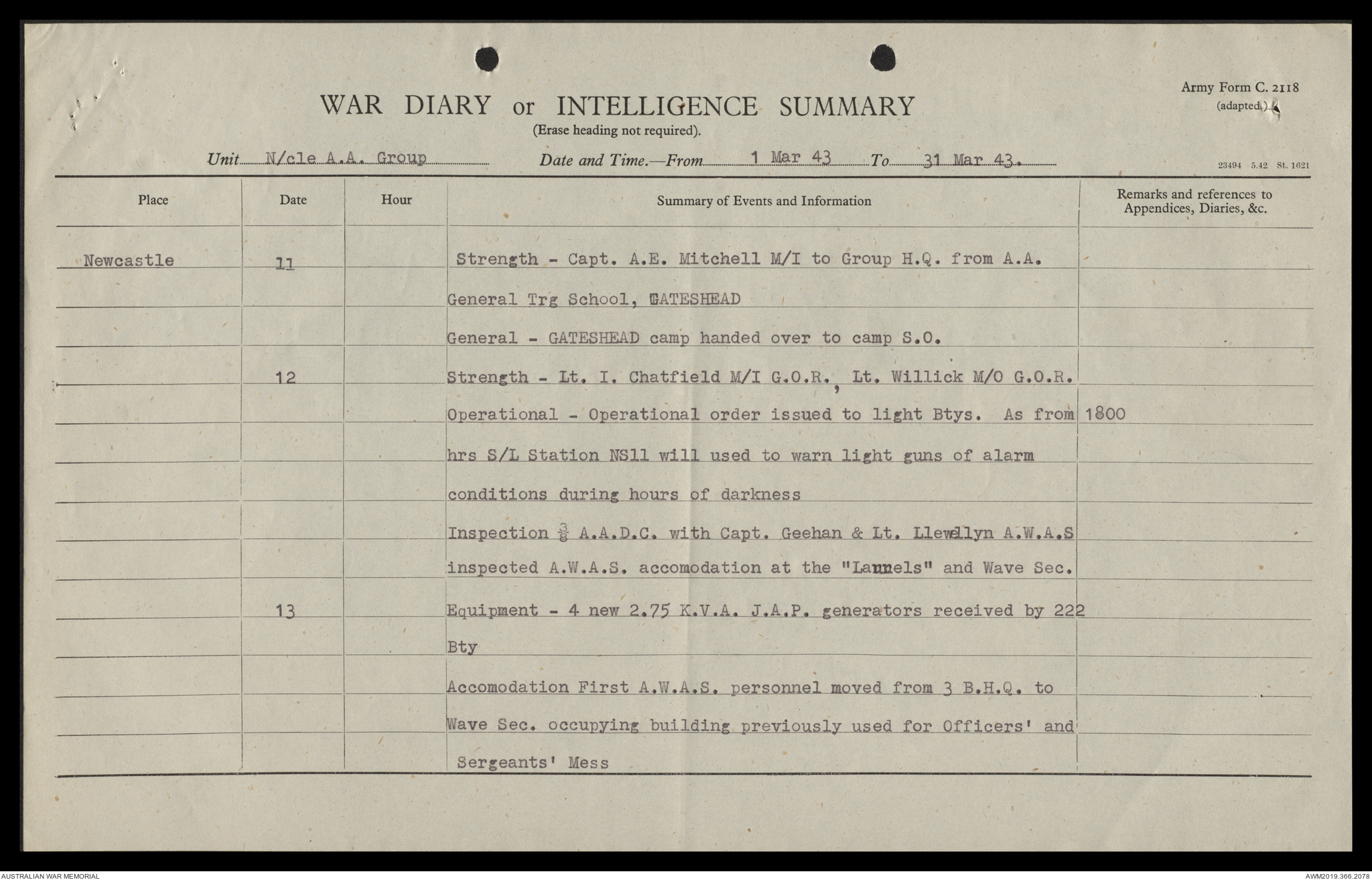 WAR DIARY or INTELLIGENCE SUMMARY
(Erase heading not required).

Army Form C. 2118
(adapted.)

Unit N/cle A.A. Group Date and Time.—From 1 Mar 43 To 31 Mar 43.

23494 5.42 St. 1621

| Place | Date | Hour | Summary of Events and Information | Remarks and references to Appendices, Diaries, &c. |
|---|---|---|---|---|
| Newcastle | 11 | | Strength - Capt. A.E. Mitchell M/I to Group H.Q. from A.A. General Trg School, GATESHEAD | |
| | | | General - GATESHEAD camp handed over to camp S.O. | |
| | 12 | | Strength - Lt. I. Chatfield M/I G.O.R., Lt. Willick M/O G.O.R. | |
| | | | Operational - Operational order issued to light Btys. As from 1800 hrs S/L Station NS11 will used to warn light guns of alarm conditions during hours of darkness | |
| | | | Inspection $\frac{3}{8}$ A.A.D.C. with Capt. Geehan & Lt. Llewellyn A.W.A.S inspected A.W.A.S. accomodation at the "Laurels" and Wave Sec. | |
| | 13 | | Equipment - 4 new 2.75 K.V.A. J.A.P. generators received by 222 Bty | |
| | | | Accomodation First A.W.A.S. personnel moved from 3 B.H.Q. to Wave Sec. occupying building previously used for Officers' and Sergeants' Mess | |

AUSTRALIAN WAR MEMORIAL
AWM2019.366.2078